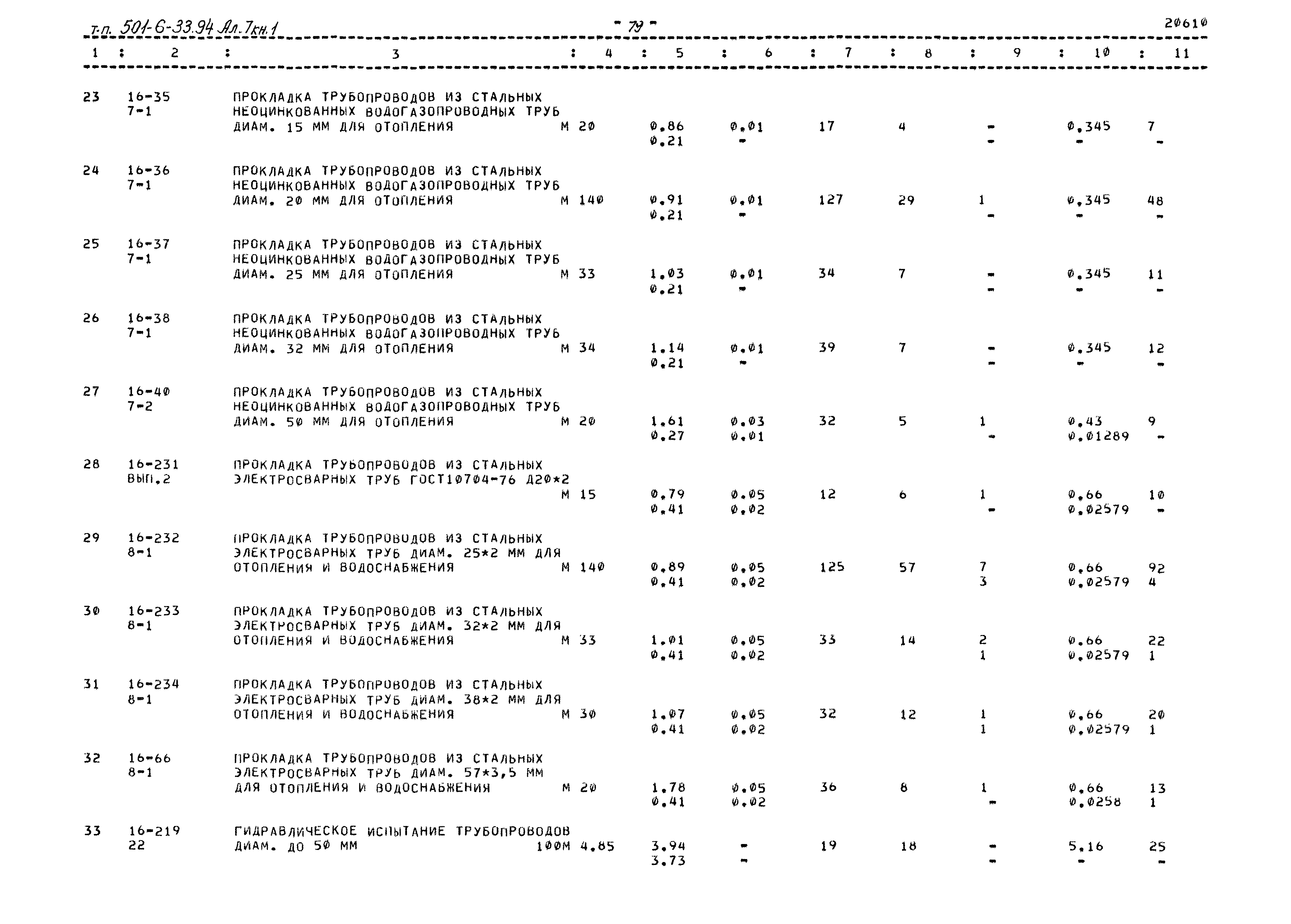 т.п. 501-6-33.94 Ал.7кн.1

- 79 -

20610

| 1 | 2 | 3 | 4 | 5 | 6 | 7 | 8 | 9 | 10 | 11 |
|---|---|---|---|---|---|---|---|---|---|---|
| 23 | 16-35 7-1 | ПРОКЛАДКА ТРУБОПРОВОДОВ ИЗ СТАЛЬНЫХ НЕОЦИНКОВАННЫХ ВОДОГАЗОПРОВОДНЫХ ТРУБ ДИАМ. 15 ММ ДЛЯ ОТОПЛЕНИЯ | М 20 | 0.86 0.21 | 0.01 - | 17 | 4 | - - | 0.345 - | 7 - |
| 24 | 16-36 7-1 | ПРОКЛАДКА ТРУБОПРОВОДОВ ИЗ СТАЛЬНЫХ НЕОЦИНКОВАННЫХ ВОДОГАЗОПРОВОДНЫХ ТРУБ ДИАМ. 20 ММ ДЛЯ ОТОПЛЕНИЯ | М 140 | 0.91 0.21 | 0.01 - | 127 | 29 | 1 - | 0.345 - | 48 - |
| 25 | 16-37 7-1 | ПРОКЛАДКА ТРУБОПРОВОДОВ ИЗ СТАЛЬНЫХ НЕОЦИНКОВАННЫХ ВОДОГАЗОПРОВОДНЫХ ТРУБ ДИАМ. 25 ММ ДЛЯ ОТОПЛЕНИЯ | М 33 | 1.03 0.21 | 0.01 - | 34 | 7 | - - | 0.345 - | 11 - |
| 26 | 16-38 7-1 | ПРОКЛАДКА ТРУБОПРОВОДОВ ИЗ СТАЛЬНЫХ НЕОЦИНКОВАННЫХ ВОДОГАЗОПРОВОДНЫХ ТРУБ ДИАМ. 32 ММ ДЛЯ ОТОПЛЕНИЯ | М 34 | 1.14 0.21 | 0.01 - | 39 | 7 | - - | 0.345 - | 12 - |
| 27 | 16-40 7-2 | ПРОКЛАДКА ТРУБОПРОВОДОВ ИЗ СТАЛЬНЫХ НЕОЦИНКОВАННЫХ ВОДОГАЗОПРОВОДНЫХ ТРУБ ДИАМ. 50 ММ ДЛЯ ОТОПЛЕНИЯ | М 20 | 1.61 0.27 | 0.03 0.01 | 32 | 5 | 1 - | 0.43 0.01289 | 9 - |
| 28 | 16-231 ВЫП.2 | ПРОКЛАДКА ТРУБОПРОВОДОВ ИЗ СТАЛЬНЫХ ЭЛЕКТРОСВАРНЫХ ТРУБ ГОСТ10704-76 Д20*2 | М 15 | 0.79 0.41 | 0.05 0.02 | 12 | 6 | 1 - | 0.66 0.02579 | 10 - |
| 29 | 16-232 8-1 | ПРОКЛАДКА ТРУБОПРОВОДОВ ИЗ СТАЛЬНЫХ ЭЛЕКТРОСВАРНЫХ ТРУБ ДИАМ. 25*2 ММ ДЛЯ ОТОПЛЕНИЯ И ВОДОСНАБЖЕНИЯ | М 140 | 0.89 0.41 | 0.05 0.02 | 125 | 57 | 7 3 | 0.66 0.02579 | 92 4 |
| 30 | 16-233 8-1 | ПРОКЛАДКА ТРУБОПРОВОДОВ ИЗ СТАЛЬНЫХ ЭЛЕКТРОСВАРНЫХ ТРУБ ДИАМ. 32*2 ММ ДЛЯ ОТОПЛЕНИЯ И ВОДОСНАБЖЕНИЯ | М 33 | 1.01 0.41 | 0.05 0.02 | 33 | 14 | 2 1 | 0.66 0.02579 | 22 1 |
| 31 | 16-234 8-1 | ПРОКЛАДКА ТРУБОПРОВОДОВ ИЗ СТАЛЬНЫХ ЭЛЕКТРОСВАРНЫХ ТРУБ ДИАМ. 38*2 ММ ДЛЯ ОТОПЛЕНИЯ И ВОДОСНАБЖЕНИЯ | М 30 | 1.07 0.41 | 0.05 0.02 | 32 | 12 | 1 1 | 0.66 0.02579 | 20 1 |
| 32 | 16-66 8-1 | ПРОКЛАДКА ТРУБОПРОВОДОВ ИЗ СТАЛЬНЫХ ЭЛЕКТРОСВАРНЫХ ТРУБ ДИАМ. 57*3,5 ММ ДЛЯ ОТОПЛЕНИЯ И ВОДОСНАБЖЕНИЯ | М 20 | 1.78 0.41 | 0.05 0.02 | 36 | 8 | 1 - | 0.66 0.0258 | 13 1 |
| 33 | 16-219 22 | ГИДРАВЛИЧЕСКОЕ ИСПЫТАНИЕ ТРУБОПРОВОДОВ ДИАМ. ДО 50 ММ | 100М 4.85 | 3.94 3.73 | - - | 19 | 18 | - - | 5.16 - | 25 - |